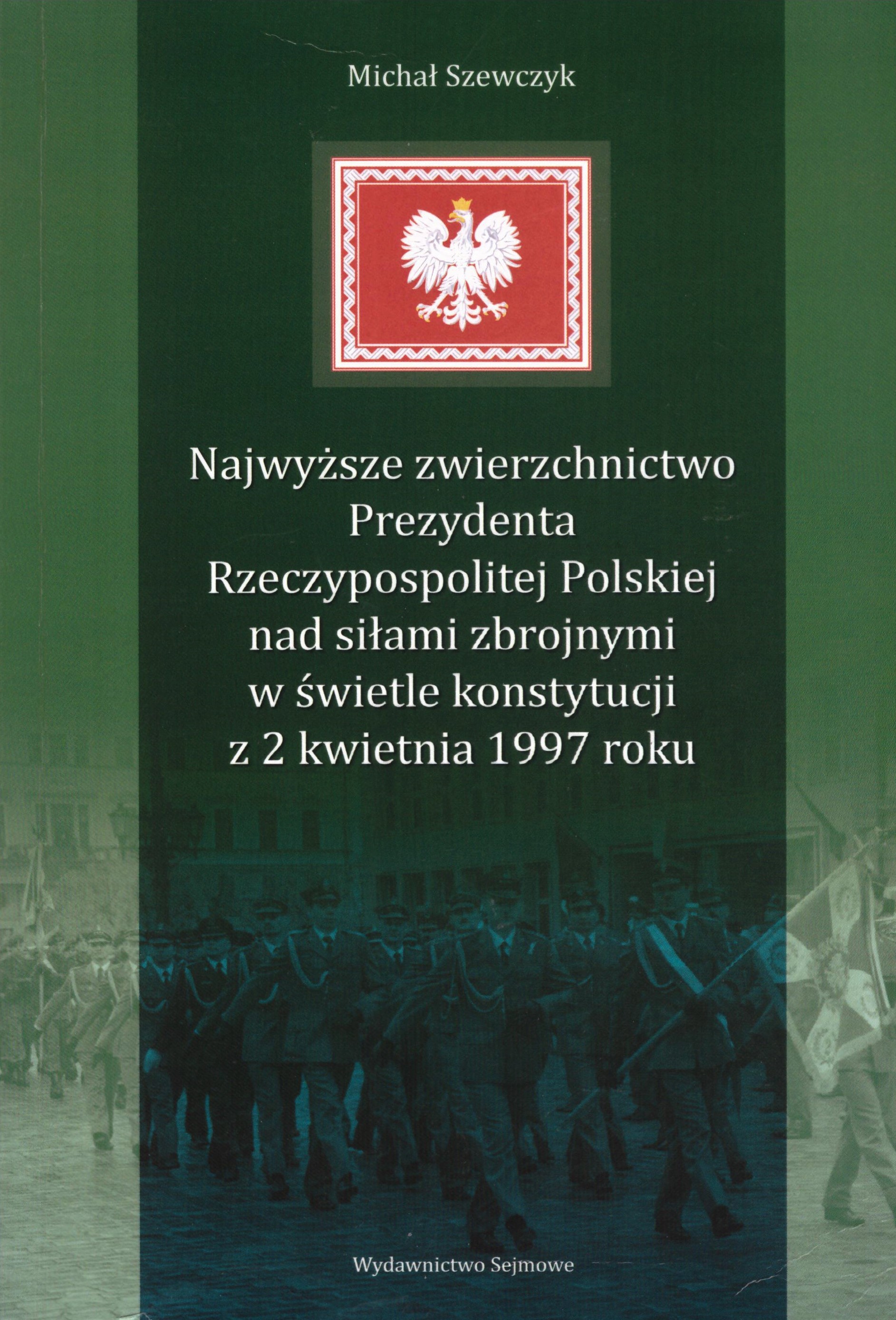 Michał Szewczyk

Najwyższe zwierzchnictwo
Prezydenta
Rzeczypospolitej Polskiej
nad siłami zbrojnymi
w świetle konstytucji
z 2 kwietnia 1997 roku

Wydawnictwo Sejmowe